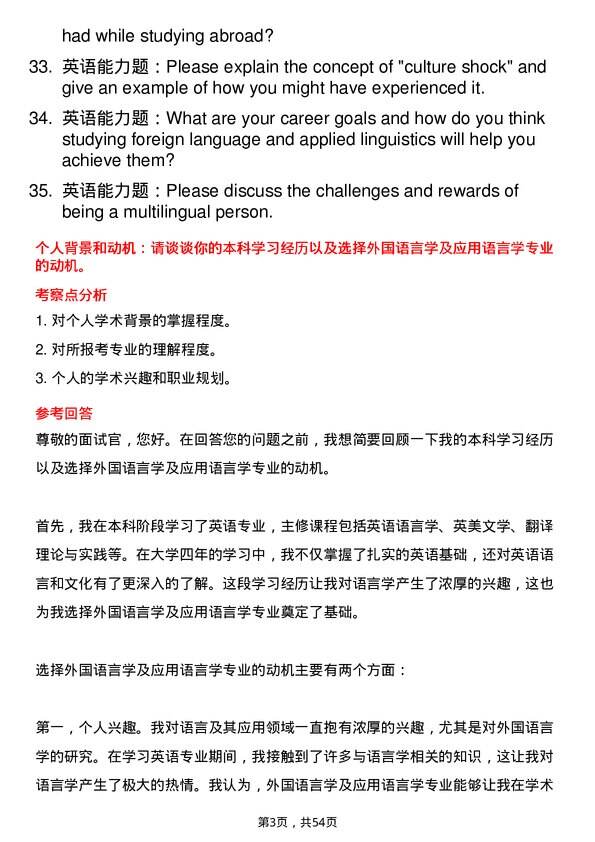 had while studying abroad?

33. 英语能力题：Please explain the concept of "culture shock" and give an example of how you might have experienced it.

34. 英语能力题：What are your career goals and how do you think studying foreign language and applied linguistics will help you achieve them?

35. 英语能力题：Please discuss the challenges and rewards of being a multilingual person.

个人背景和动机：请谈谈你的本科学习经历以及选择外国语言学及应用语言学专业的动机。

考察点分析

1. 对个人学术背景的掌握程度。

2. 对所报考专业的理解程度。

3. 个人的学术兴趣和职业规划。

参考回答

尊敬的面试官，您好。在回答您的问题之前，我想简要回顾一下我的本科学习经历以及选择外国语言学及应用语言学专业的动机。

首先，我在本科阶段学习了英语专业，主修课程包括英语语言学、英美文学、翻译理论与实践等。在大学四年的学习中，我不仅掌握了扎实的英语基础，还对英语语言和文化有了更深入的了解。这段学习经历让我对语言学产生了浓厚的兴趣，这也为我选择外国语言学及应用语言学专业奠定了基础。

选择外国语言学及应用语言学专业的动机主要有两个方面：

第一，个人兴趣。我对语言及其应用领域一直抱有浓厚的兴趣，尤其是对外国语言学的研究。在学习英语专业期间，我接触到了许多与语言学相关的知识，这让我对语言学产生了极大的热情。我认为，外国语言学及应用语言学专业能够让我在学术

第3页，共54页